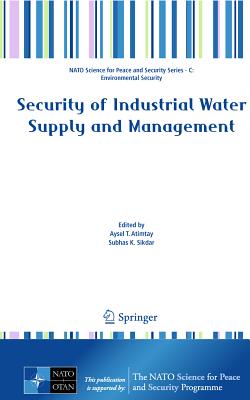 NATO Science for Peace and Security Series - C: Environmental Security

Security of Industrial Water Supply and Management

Edited by
Aysel T. Atimtay
Subhas K. Sikdar

Springer

NATO
OTAN

This publication is supported by:

The NATO Science for Peace and Security Programme